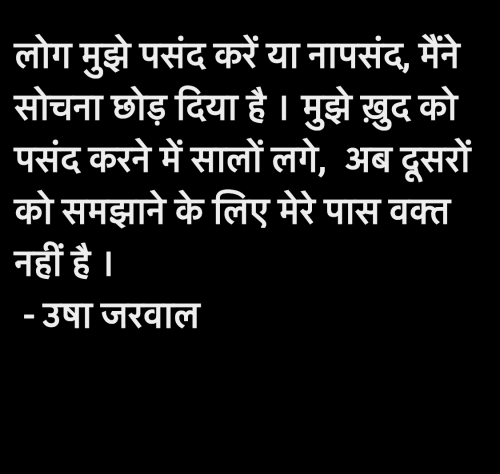 लोग मुझे पसंद करें या नापसंद, मैंने सोचना छोड़ दिया है । मुझे ख़ुद को पसंद करने में सालों लगे, अब दूसरों को समझाने के लिए मेरे पास वक्त नहीं है ।

- उषा जरवाल